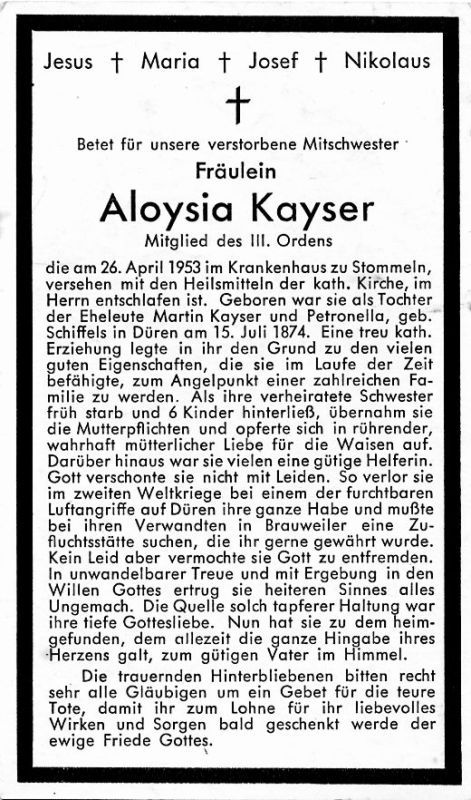 Jesus † Maria † Josef † Nikolaus

†

Betet für unsere verstorbene Mitschwester

Fräulein

Aloysia Kayser

Mitglied des III. Ordens

die am 26. April 1953 im Krankenhaus zu Stommeln, versehen mit den Heilsmitteln der kath. Kirche, im Herrn entschlafen ist. Geboren war sie als Tochter der Eheleute Martin Kayser und Petronella, geb. Schiffels in Düren am 15. Juli 1874. Eine treu kath. Erziehung legte in ihr den Grund zu den vielen guten Eigenschaften, die sie im Laufe der Zeit befähigte, zum Angelpunkt einer zahlreichen Familie zu werden. Als ihre verheiratete Schwester früh starb und 6 Kinder hinterließ, übernahm sie die Mutterpflichten und opferte sich in rührender, wahrhaft mütterlicher Liebe für die Waisen auf. Darüber hinaus war sie vielen eine gütige Helferin. Gott verschonte sie nicht mit Leiden. So verlor sie im zweiten Weltkriege bei einem der furchtbaren Luftangriffe auf Düren ihre ganze Habe und mußte bei ihren Verwandten in Brauweiler eine Zufluchtsstätte suchen, die ihr gerne gewährt wurde. Kein Leid aber vermochte sie Gott zu entfremden. In unwandelbarer Treue und mit Ergebung in den Willen Gottes ertrug sie heiteren Sinnes alles Ungemach. Die Quelle solch tapferer Haltung war ihre tiefe Gottesliebe. Nun hat sie zu dem heimgefunden, dem allezeit die ganze Hingabe ihres Herzens galt, zum gütigen Vater im Himmel.

Die trauernden Hinterbliebenen bitten recht sehr alle Gläubigen um ein Gebet für die teure Tote, damit ihr zum Lohne für ihr liebevolles Wirken und Sorgen bald geschenkt werde der ewige Friede Gottes.